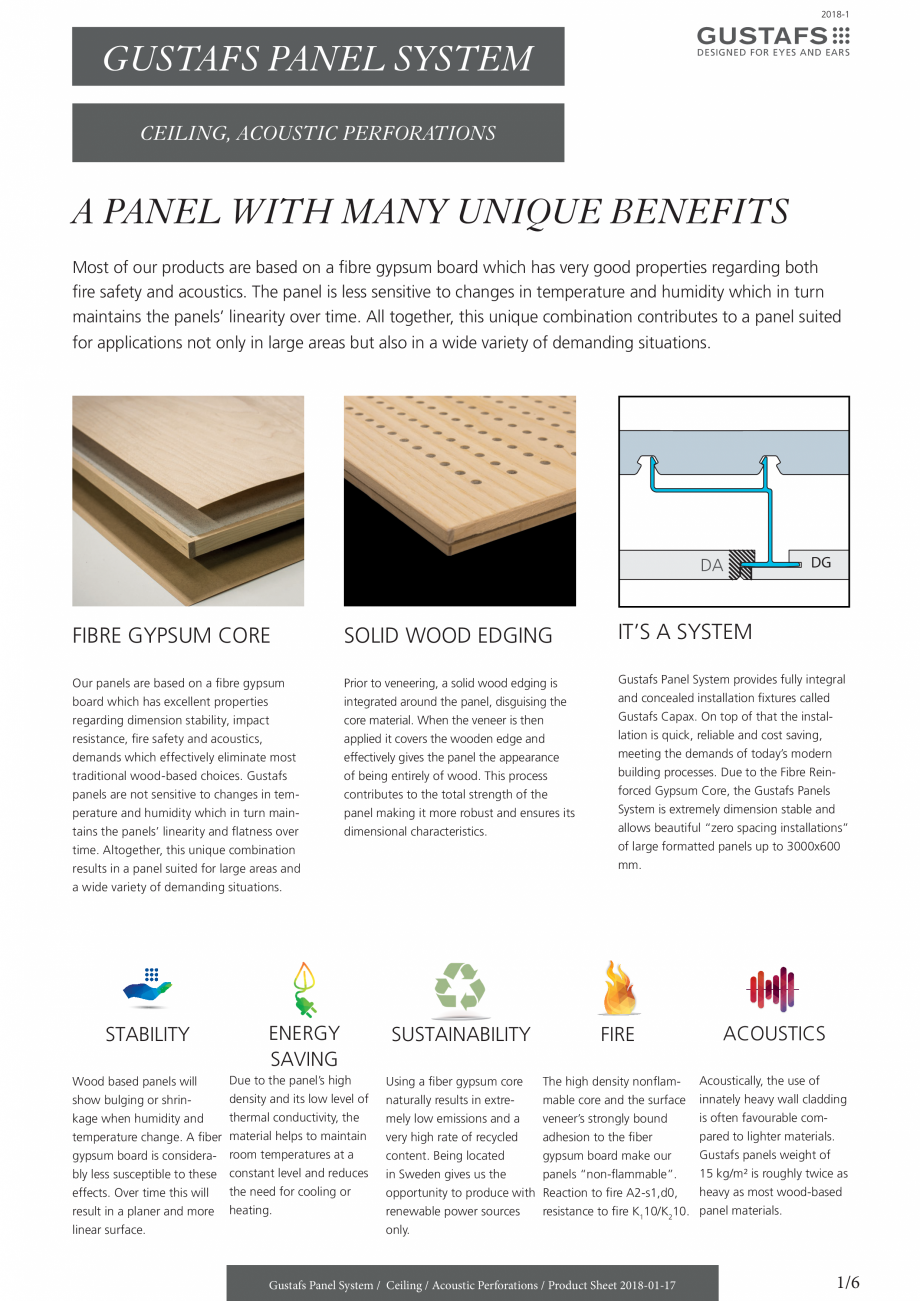 2018-1

GUSTAFS
DESIGNED FOR EYES AND EARS

GUSTAFS PANEL SYSTEM

CEILING, ACOUSTIC PERFORATIONS

A PANEL WITH MANY UNIQUE BENEFITS

Most of our products are based on a fibre gypsum board which has very good properties regarding both fire safety and acoustics. The panel is less sensitive to changes in temperature and humidity which in turn maintains the panels' linearity over time. All together, this unique combination contributes to a panel suited for applications not only in large areas but also in a wide variety of demanding situations.

DA

DG

FIBRE GYPSUM CORE

Our panels are based on a fibre gypsum board which has excellent properties regarding dimension stability, impact resistance, fire safety and acoustics, demands which effectively eliminate most traditional wood-based choices. Gustafs panels are not sensitive to changes in temperature and humidity which in turn maintains the panels' linearity and flatness over time. Altogether, this unique combination results in a panel suited for large areas and a wide variety of demanding situations.

SOLID WOOD EDGING

Prior to veneering, a solid wood edging is integrated around the panel, disguising the core material. When the veneer is then applied it covers the wooden edge and effectively gives the panel the appearance of being entirely of wood. This process contributes to the total strength of the panel making it more robust and ensures its dimensional characteristics.

IT'S A SYSTEM

Gustafs Panel System provides fully integral and concealed installation fixtures called Gustafs Capax. On top of that the installation is quick, reliable and cost saving, meeting the demands of today's modern building processes. Due to the Fibre Reinforced Gypsum Core, the Gustafs Panels System is extremely dimension stable and allows beautiful "zero spacing installations" of large formatted panels up to 3000x600 mm.

STABILITY

Wood based panels will show bulging or shrinkage when humidity and temperature change. A fiber gypsum board is considerably less susceptible to these effects. Over time this will result in a planer and more linear surface.

ENERGY SAVING

Due to the panel's high density and its low level of thermal conductivity, the material helps to maintain room temperatures at a constant level and reduces the need for cooling or heating.

SUSTAINABILITY

Using a fiber gypsum core naturally results in extremely low emissions and a very high rate of recycled content. Being located in Sweden gives us the opportunity to produce with renewable power sources only.

FIRE

The high density nonflammable core and the surface veneer's strongly bound adhesion to the fiber gypsum board make our panels "non-flammable". Reaction to fire A2-s1,d0, resistance to fire $K_1$10/$K_2$10.

ACOUSTICS

Acoustically, the use of innately heavy wall cladding is often favourable compared to lighter materials. Gustafs panels weight of 15 kg/m² is roughly twice as heavy as most wood-based panel materials.

Gustafs Panel System / Ceiling / Acoustic Perforations / Product Sheet 2018-01-17

1/6